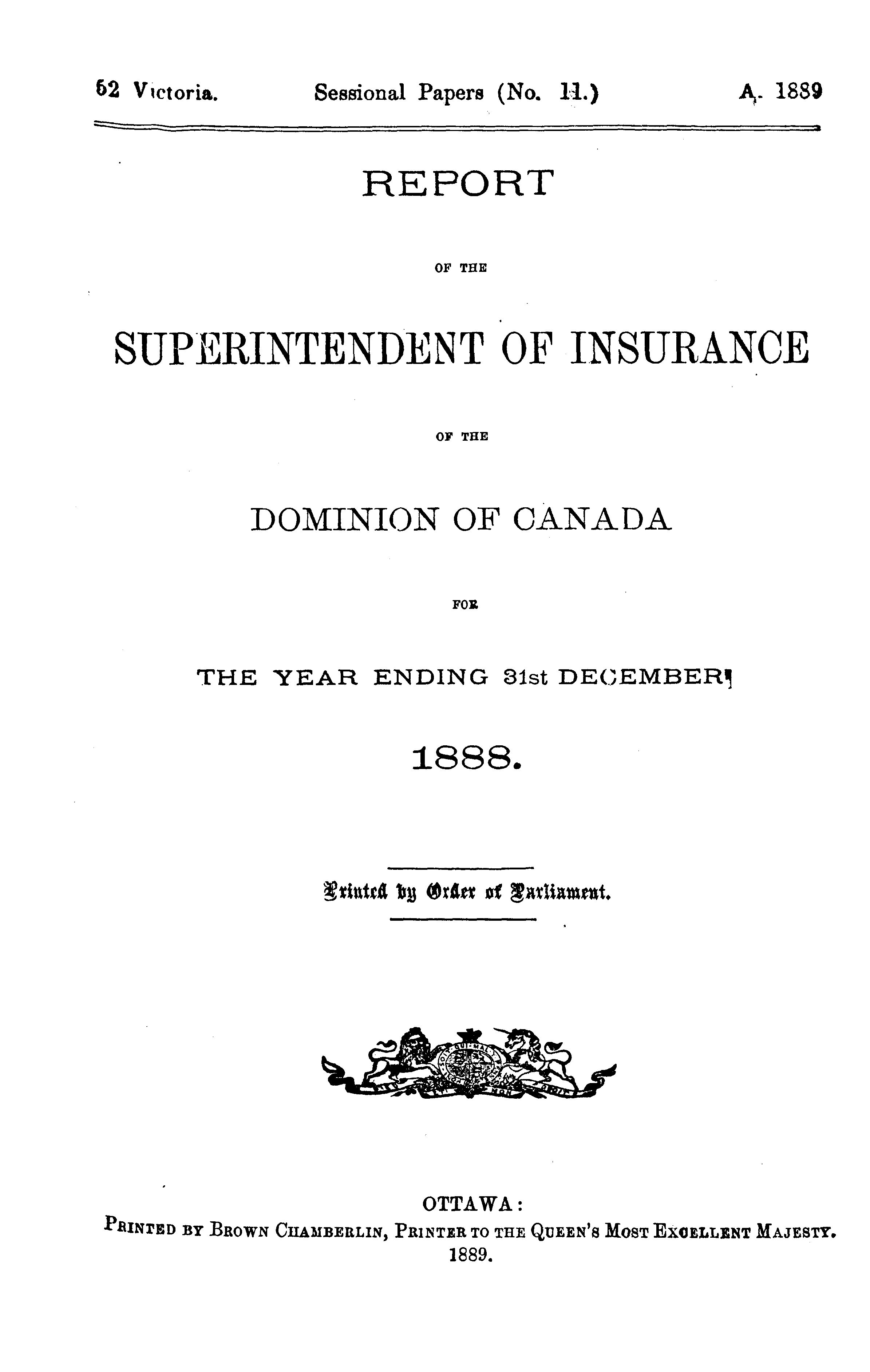 52 Victoria. Sessional Papers (No. 11.) A. 1889

REPORT

OF THE

SUPERINTENDENT OF INSURANCE

OF THE

DOMINION OF CANADA

FOR

THE YEAR ENDING 31st DECEMBER

1888.

Printed by Order of Parliament.

OTTAWA:
PRINTED BY BROWN CHAMBERLIN, PRINTER TO THE QUEEN'S MOST EXCELLENT MAJESTY.
1889.